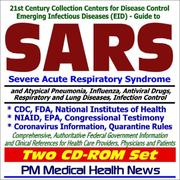 21st Century Collection Centers for Disease Control Emerging Infectious Diseases (EID) - Guide to

SARS

Severe Acute Respiratory Syndrome

and Atypical Pneumonia, Influenza, Antiviral Drugs, Respiratory and Lung Diseases, Infection Control

* CDC, FDA, National Institutes of Health
* NIAID, EPA, Congressional Testimony
* Coronavirus Information, Quarantine Rules

Comprehensive, Authoritative Federal Government Information and Clinical References for Health Care Providers, Physicians and Patients

Two CD-ROM Set

PM Medical Health News